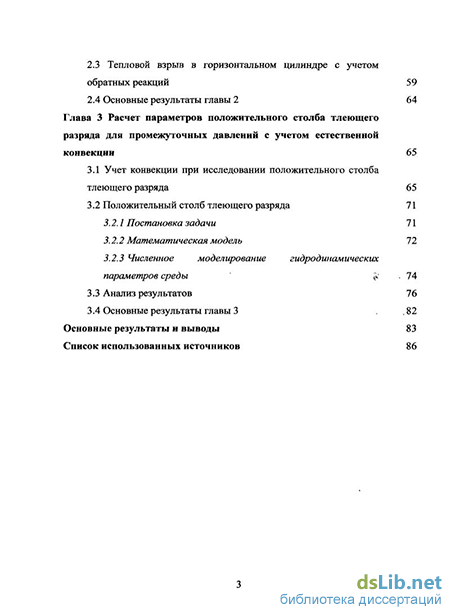 2.3 Тепловой взрыв в горизонтальном цилиндре с учетом обратных реакций 59

2.4 Основные результаты главы 2 64

Глава 3 Расчет параметров положительного столба тлеющего разряда для промежуточных давлений с учетом естественной конвекции 65

3.1 Учет конвекции при исследовании положительного столба тлеющего разряда 65

3.2 Положительный столб тлеющего разряда 71

3.2.1 Постановка задачи 71

3.2.2 Математическая модель 72

3.2.3 Численное моделирование гидродинамических параметров среды 74

3.3 Анализ результатов 76

3.4 Основные результаты главы 3 82

Основные результаты и выводы 83

Список использованных источников 86

3

dsLib.net
библиотека диссертаций